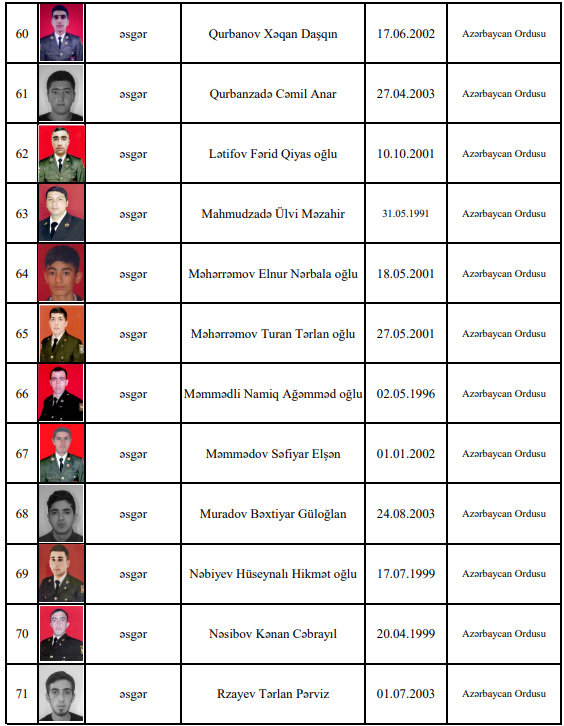 | 60 | | əsgər | Qurbanov Xəqan Daşqın | 17.06.2002 | Azərbaycan Ordusu |
|---|---|---|---|---|---|
| 61 | | əsgər | Qurbanzadə Cəmil Anar | 27.04.2003 | Azərbaycan Ordusu |
| 62 | | əsgər | Lətifov Fərid Qiyas oğlu | 10.10.2001 | Azərbaycan Ordusu |
| 63 | | əsgər | Mahmudzadə Ülvi Məzahir | 31.05.1991 | Azərbaycan Ordusu |
| 64 | | əsgər | Məhərrəmov Elnur Nərbala oğlu | 18.05.2001 | Azərbaycan Ordusu |
| 65 | | əsgər | Məhərrəmov Turan Tərlan oğlu | 27.05.2001 | Azərbaycan Ordusu |
| 66 | | əsgər | Məmmədli Namiq Ağəmməd oğlu | 02.05.1996 | Azərbaycan Ordusu |
| 67 | | əsgər | Məmmədov Səfiyar Elşən | 01.01.2002 | Azərbaycan Ordusu |
| 68 | | əsgər | Muradov Bəxtiyar Güloğlan | 24.08.2003 | Azərbaycan Ordusu |
| 69 | | əsgər | Nəbiyev Hüseynalı Hikmət oğlu | 17.07.1999 | Azərbaycan Ordusu |
| 70 | | əsgər | Nəsibov Kənan Cəbrayıl | 20.04.1999 | Azərbaycan Ordusu |
| 71 | | əsgər | Rzayev Tərlan Pərviz | 01.07.2003 | Azərbaycan Ordusu |